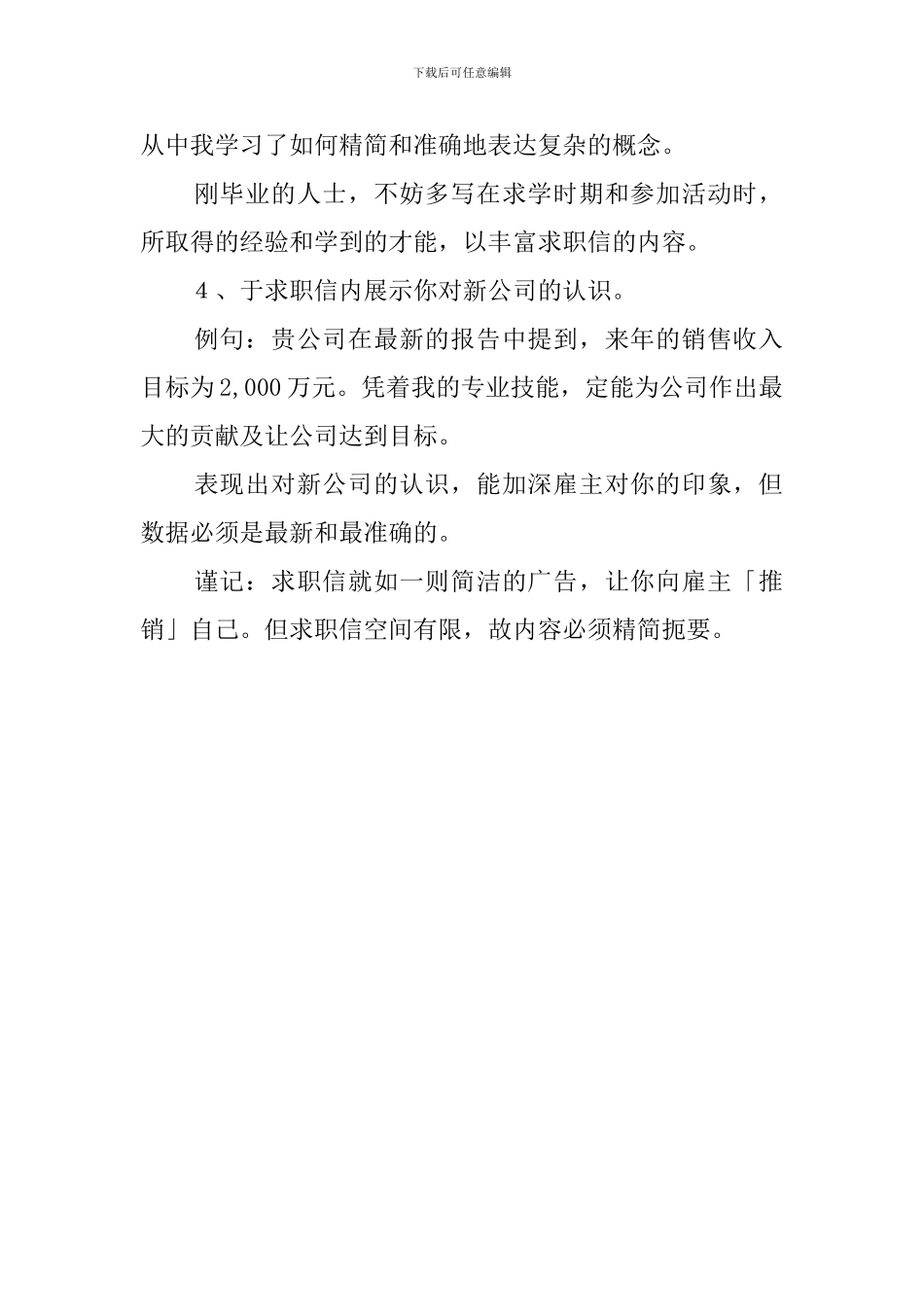 下载后可任意编辑

从中我学习了如何精简和准确地表达复杂的概念。

刚毕业的人士，不妨多写在求学时期和参加活动时，所取得的经验和学到的才能，以丰富求职信的内容。

4、于求职信内展示你对新公司的认识。

例句：贵公司在最新的报告中提到，来年的销售收入目标为2,000万元。凭着我的专业技能，定能为公司作出最大的贡献及让公司达到目标。

表现出对新公司的认识，能加深雇主对你的印象，但数据必须是最新和最准确的。

谨记：求职信就如一则简洁的广告，让你向雇主「推销」自己。但求职信空间有限，故内容必须精简扼要。